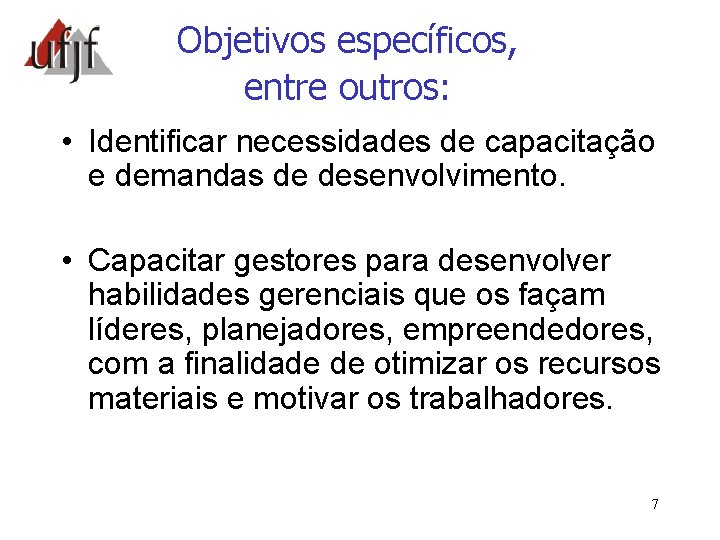 ufjf

Objetivos específicos, entre outros:

• Identificar necessidades de capacitação e demandas de desenvolvimento.

• Capacitar gestores para desenvolver habilidades gerenciais que os façam líderes, planejadores, empreendedores, com a finalidade de otimizar os recursos materiais e motivar os trabalhadores.

7